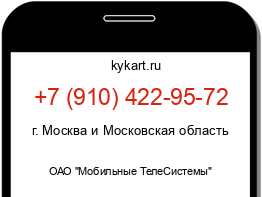 kykart.ru

+7 (910) 422-95-72

г. Москва и Московская область

ОАО "Мобильные ТелеСистемы"